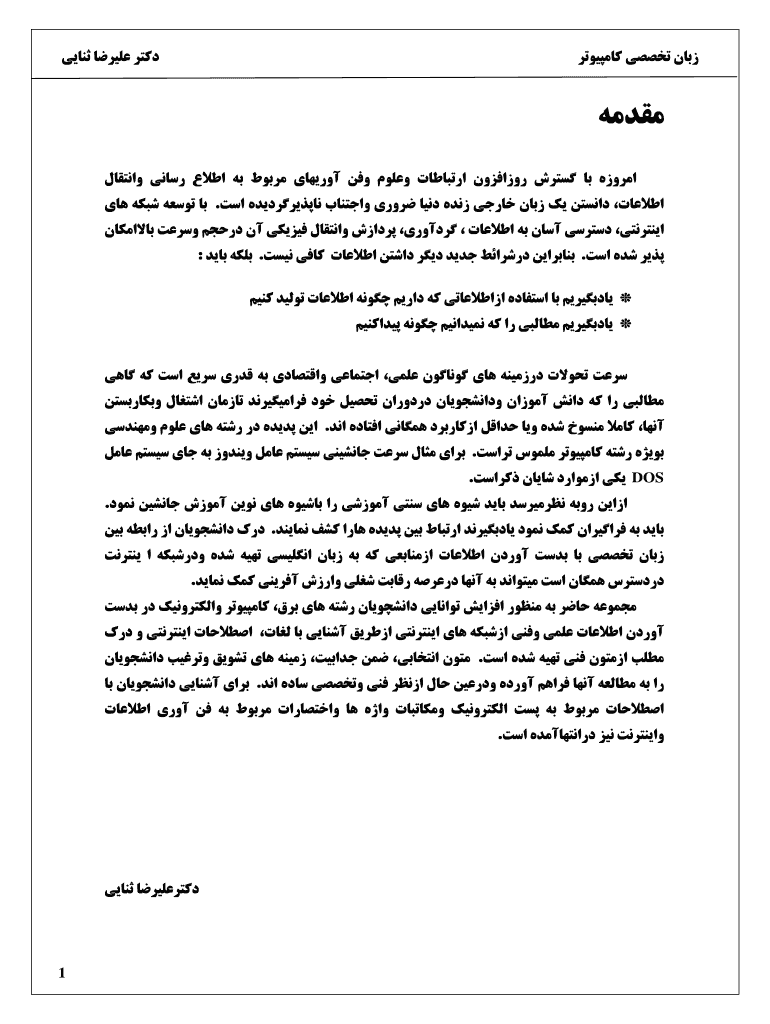 زبان تخصصی کامپیوتر
دکتر علیرضا ثنایی

مقدمه

امروزه با گسترش روزافزون ارتباطات وعلوم وفن آوریهای مربوط به اطلاع رسانی وانتقال اطلاعات، دانستن یک زبان خارجی زنده دنیا ضروری واجتناب ناپذیرگردیده است. با توسعه شبکه های اینترنتی، دسترسی آسان به اطلاعات ، گردآوری، پردازش وانتقال فیزیکی آن درحجم وسرعت بالاامکان پذیر شده است. بنابراین درشرائط جدید دیگر داشتن اطلاعات کافی نیست. بلکه باید :

* یادبگیریم با استفاده ازاطلاعاتی که داریم چگونه اطلاعات تولید کنیم
* یادبگیریم مطالبی را که نمیدانیم چگونه پیداکنیم

سرعت تحولات درزمینه های گوناگون علمی، اجتماعی واقتصادی به قدری سریع است که گاهی مطالبی را که دانش آموزان ودانشجویان دردوران تحصیل خود فرامیگیرند تازمان اشتغال وبکاربستن آنها، کاملا منسوخ شده ویا حداقل ازکاربرد همگانی افتاده اند. این پدیده در رشته های علوم ومهندسی بویژه رشته کامپیوتر ملموس تراست. برای مثال سرعت جانشینی سیستم عامل ویندوز به جای سیستم عامل DOS یکی ازموارد شایان ذکراست.
ازاین روبه نظرمیرسد باید شیوه های سنتی آموزشی را باشیوه های نوین آموزش جانشین نمود. باید به فراگیران کمک نمود یادبگیرند ارتباط بین پدیده هارا کشف نمایند. درک دانشجویان از رابطه بین زبان تخصصی با بدست آوردن اطلاعات ازمنابعی که به زبان انگلیسی تهیه شده ودرشبکه ا ینترنت دردسترس همگان است میتواند به آنها درعرصه رقابت شغلی وارزش آفرینی کمک نماید.
مجموعه حاضر به منظور افزایش توانایی دانشجویان رشته های برق، کامپیوتر والکترونیک در بدست آوردن اطلاعات علمی وفنی ازشبکه های اینترنتی ازطریق آشنایی با لغات، اصطلاحات اینترنتی و درک مطلب ازمتون فنی تهیه شده است. متون انتخابی، ضمن جذابیت، زمینه های تشویق وترغیب دانشجویان را به مطالعه آنها فراهم آورده ودرعین حال ازنظر فنی وتخصصی ساده اند. برای آشنایی دانشجویان با اصطلاحات مربوط به پست الکترونیک ومکاتبات واژه ها واختصارات مربوط به فن آوری اطلاعات واینترنت نیز درانتهاآمده است.

دکترعلیرضا ثنایی

1